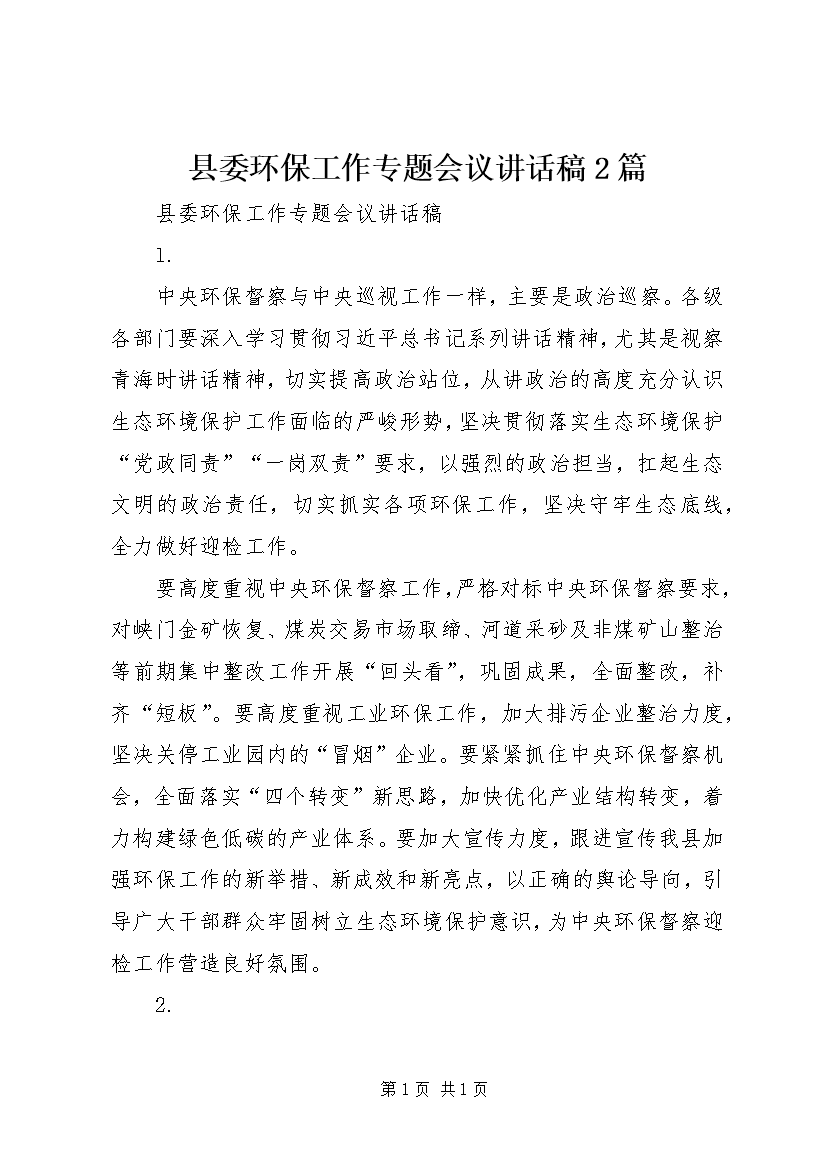 县委环保工作专题会议讲话稿2篇

县委环保工作专题会议讲话稿

1.

中央环保督察与中央巡视工作一样，主要是政治巡察。各级各部门要深入学习贯彻习近平总书记系列讲话精神，尤其是视察青海时讲话精神，切实提高政治站位，从讲政治的高度充分认识生态环境保护工作面临的严峻形势，坚决贯彻落实生态环境保护“党政同责”“一岗双责”要求，以强烈的政治担当，扛起生态文明的政治责任，切实抓实各项环保工作，坚决守牢生态底线，全力做好迎检工作。

要高度重视中央环保督察工作，严格对标中央环保督察要求，对峡门金矿恢复、煤炭交易市场取缔、河道采砂及非煤矿山整治等前期集中整改工作开展“回头看”，巩固成果，全面整改，补齐“短板”。要高度重视工业环保工作，加大排污企业整治力度，坚决关停工业园内的“冒烟”企业。要紧紧抓住中央环保督察机会，全面落实“四个转变”新思路，加快优化产业结构转变，着力构建绿色低碳的产业体系。要加大宣传力度，跟进宣传我县加强环保工作的新举措、新成效和新亮点，以正确的舆论导向，引导广大干部群众牢固树立生态环境保护意识，为中央环保督察迎检工作营造良好氛围。

2.

第1页 共1页